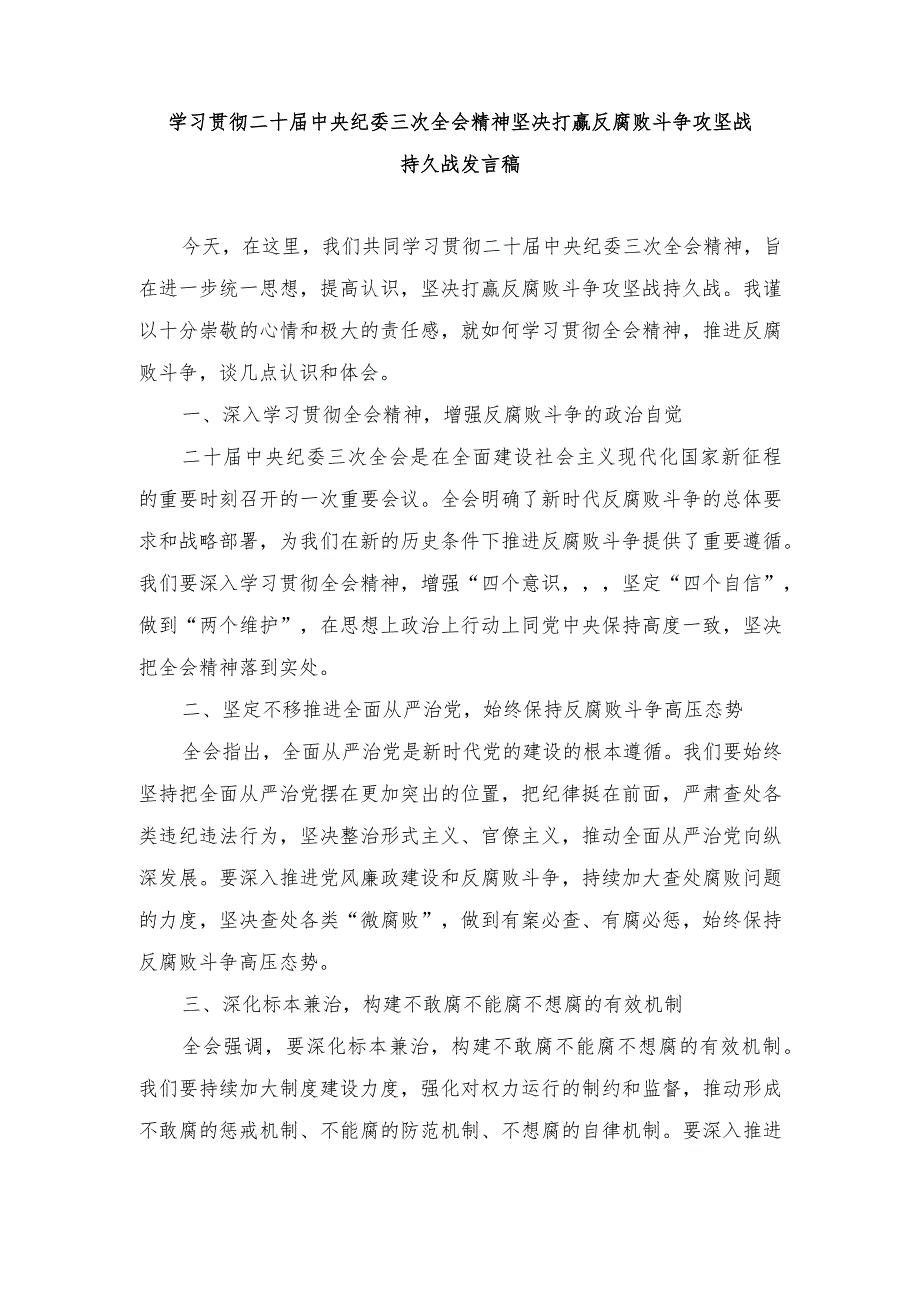 学习贯彻二十届中央纪委三次全会精神坚决打赢反腐败斗争攻坚战持久战发言稿

今天，在这里，我们共同学习贯彻二十届中央纪委三次全会精神，旨在进一步统一思想，提高认识，坚决打赢反腐败斗争攻坚战持久战。我谨以十分崇敬的心情和极大的责任感，就如何学习贯彻全会精神，推进反腐败斗争，谈几点认识和体会。

一、深入学习贯彻全会精神，增强反腐败斗争的政治自觉

二十届中央纪委三次全会是在全面建设社会主义现代化国家新征程的重要时刻召开的一次重要会议。全会明确了新时代反腐败斗争的总体要求和战略部署，为我们在新的历史条件下推进反腐败斗争提供了重要遵循。我们要深入学习贯彻全会精神，增强“四个意识，，，坚定“四个自信”，做到“两个维护”，在思想上政治上行动上同党中央保持高度一致，坚决把全会精神落到实处。

二、坚定不移推进全面从严治党，始终保持反腐败斗争高压态势

全会指出，全面从严治党是新时代党的建设的根本遵循。我们要始终坚持把全面从严治党摆在更加突出的位置，把纪律挺在前面，严肃查处各类违纪违法行为，坚决整治形式主义、官僚主义，推动全面从严治党向纵深发展。要深入推进党风廉政建设和反腐败斗争，持续加大查处腐败问题的力度，坚决查处各类“微腐败”，做到有案必查、有腐必惩，始终保持反腐败斗争高压态势。

三、深化标本兼治，构建不敢腐不能腐不想腐的有效机制

全会强调，要深化标本兼治，构建不敢腐不能腐不想腐的有效机制。我们要持续加大制度建设力度，强化对权力运行的制约和监督，推动形成不敢腐的惩戒机制、不能腐的防范机制、不想腐的自律机制。要深入推进